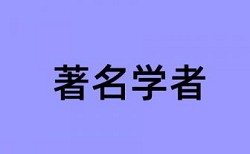 著名学者